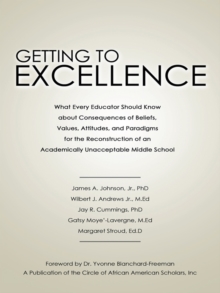 GETTING TO
EXCELLENCE

What Every Educator Should Know about Consequences of Beliefs, Values, Attitudes, and Paradigms for the Reconstruction of an Academically Unacceptable Middle School

James A. Johnson, Jr., PhD
Wilbert J. Andrews Jr., M.Ed
Jay R. Cummings, PhD
Gatsy Moye'-Lavergne, M.Ed
Margaret Stroud, Ed.D

Foreword by Dr. Yvonne Blanchard-Freeman
A Publication of the Circle of African American Scholars, Inc